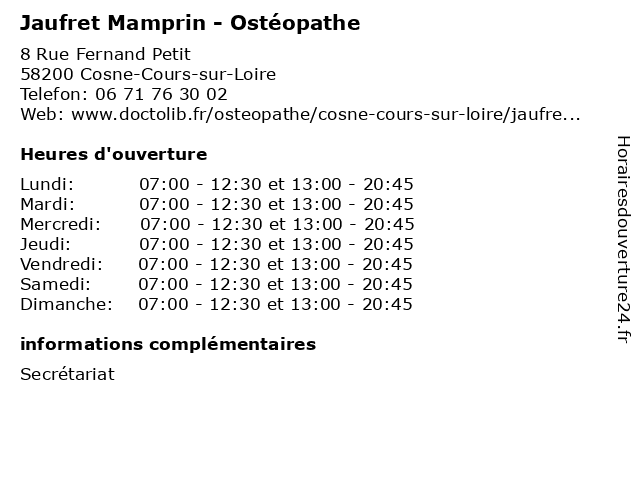 Jaufret Mamprin - Ostéopathe

8 Rue Fernand Petit
58200 Cosne-Cours-sur-Loire
Telefon: 06 71 76 30 02
Web: www.doctolib.fr/osteopathe/cosne-cours-sur-loire/jaufre...

Heures d'ouverture

Lundi: 07:00 - 12:30 et 13:00 - 20:45
Mardi: 07:00 - 12:30 et 13:00 - 20:45
Mercredi: 07:00 - 12:30 et 13:00 - 20:45
Jeudi: 07:00 - 12:30 et 13:00 - 20:45
Vendredi: 07:00 - 12:30 et 13:00 - 20:45
Samedi: 07:00 - 12:30 et 13:00 - 20:45
Dimanche: 07:00 - 12:30 et 13:00 - 20:45

informations complémentaires

Secrétariat

Horairesdouverture24.fr